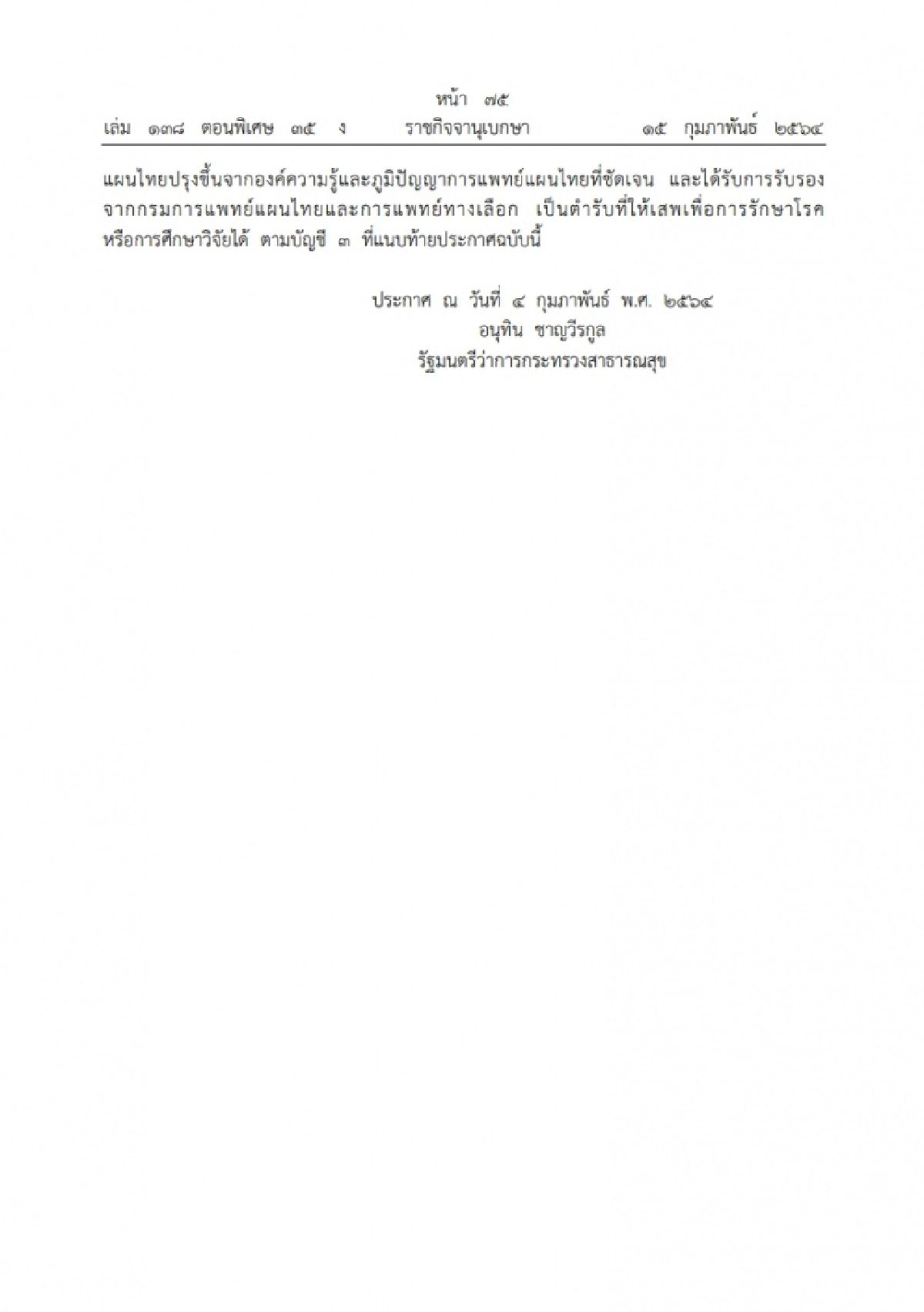 หน้า ๗๕
เล่ม ๑๓๘ ตอนพิเศษ ๓๕ ง ราชกิจจานุเบกษา ๑๕ กุมภาพันธ์ ๒๕๖๔

แผนไทยปรุงขึ้นจากองค์ความรู้และภูมิปัญญาการแพทย์แผนไทยที่ชัดเจน และได้รับการรับรองจากกรมการแพทย์แผนไทยและการแพทย์ทางเลือก เป็นตำรับที่ให้เสพเพื่อการรักษาโรคหรือการศึกษาวิจัยได้ ตามบัญชี ๓ ที่แนบท้ายประกาศฉบับนี้

ประกาศ ณ วันที่ ๔ กุมภาพันธ์ พ.ศ. ๒๕๖๔
อนุทิน ชาญวีรกูล
รัฐมนตรีว่าการกระทรวงสาธารณสุข